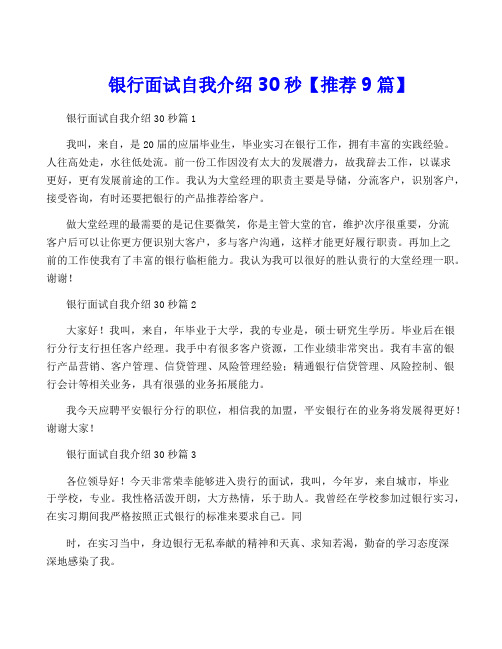 银行面试自我介绍 30 秒【推荐 9 篇】

银行面试自我介绍 30 秒篇 1

我叫，来自，是 20 届的应届毕业生，毕业实习在银行工作，拥有丰富的实践经验。人往高处走，水往低处流。前一份工作因没有太大的发展潜力，故我辞去工作，以谋求更好，更有发展前途的工作。我认为大堂经理的职责主要是导储，分流客户，识别客户，接受咨询，有时还要把银行的产品推荐给客户。

做大堂经理的最需要的是记住要微笑，你是主管大堂的官，维护次序很重要，分流客户后可以让你更方便识别大客户，多与客户沟通，这样才能更好履行职责。再加上之前的工作使我有了丰富的银行临柜能力。我认为我可以很好的胜认贵行的大堂经理一职。谢谢！

银行面试自我介绍 30 秒篇 2

大家好！我叫，来自，年毕业于大学，我的专业是，硕士研究生学历。毕业后在银行分行支行担任客户经理。我手中有很多客户资源，工作业绩非常突出。我有丰富的银行产品营销、客户管理、信贷管理、风险管理经验；精通银行信贷管理、风险控制、银行会计等相关业务，具有很强的业务拓展能力。

我今天应聘平安银行分行的职位，相信我的加盟，平安银行在的业务将发展得更好！谢谢大家！

银行面试自我介绍 30 秒篇 3

各位领导好！今天非常荣幸能够进入贵行的面试，我叫，今年岁，来自城市，毕业于学校，专业。我性格活泼开朗，大方热情，乐于助人。我曾经在学校参加过银行实习，在实习期间我严格按照正式银行的标准来要求自己。同

时，在实习当中，身边银行无私奉献的精神和天真、求知若渴，勤奋的学习态度深深地感染了我。